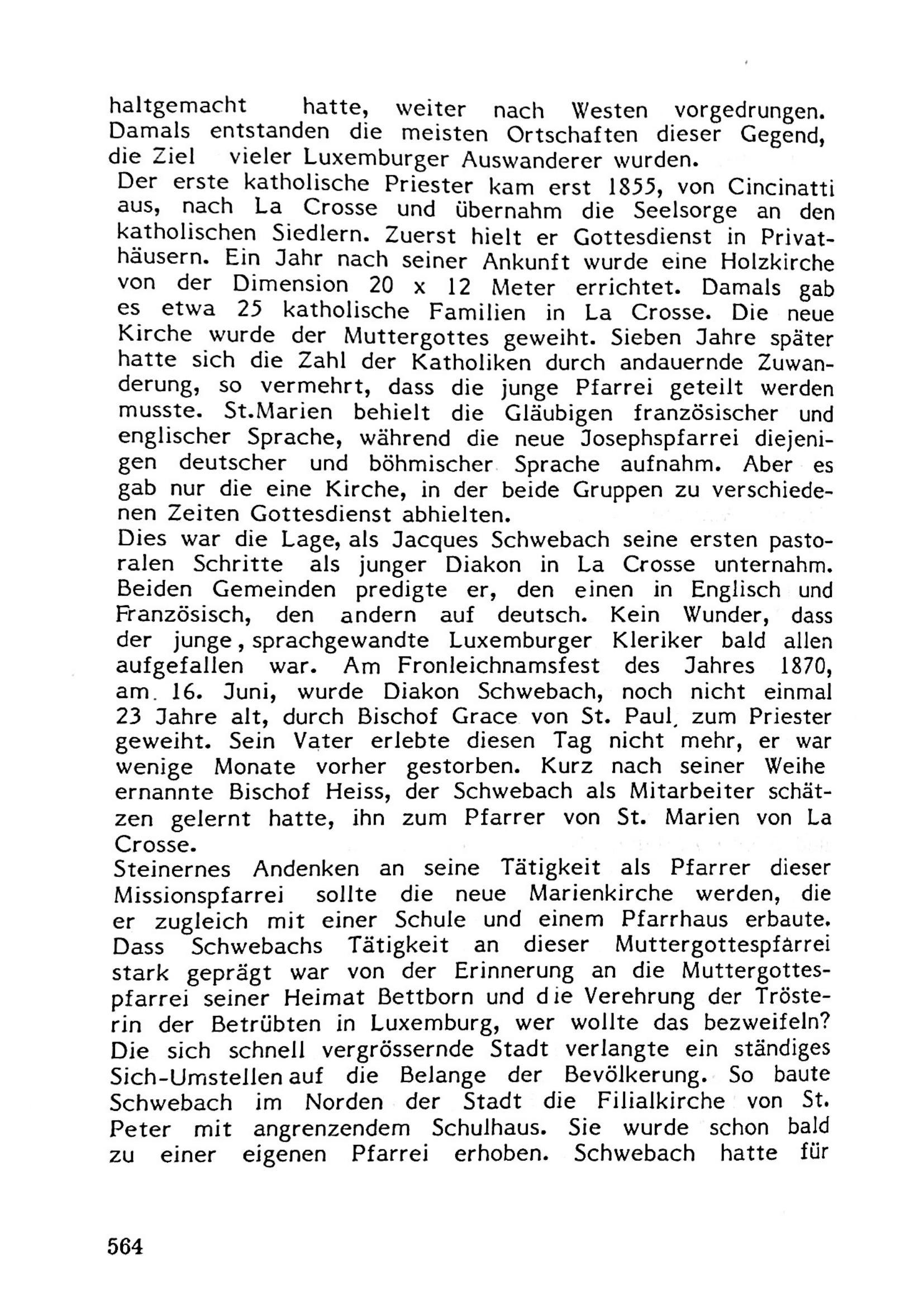 haltgemacht hatte, weiter nach Westen vorgedrungen. Damals entstanden die meisten Ortschaften dieser Gegend, die Ziel vieler Luxemburger Auswanderer wurden.
Der erste katholische Priester kam erst 1855, von Cincinatti aus, nach La Crosse und übernahm die Seelsorge an den katholischen Siedlern. Zuerst hielt er Gottesdienst in Privathäusern. Ein Jahr nach seiner Ankunft wurde eine Holzkirche von der Dimension 20 x 12 Meter errichtet. Damals gab es etwa 25 katholische Familien in La Crosse. Die neue Kirche wurde der Muttergottes geweiht. Sieben Jahre später hatte sich die Zahl der Katholiken durch andauernde Zuwanderung, so vermehrt, dass die junge Pfarrei geteilt werden musste. St.Marien behielt die Gläubigen französischer und englischer Sprache, während die neue Josephspfarrei diejenigen deutscher und böhmischer Sprache aufnahm. Aber es gab nur die eine Kirche, in der beide Gruppen zu verschiedenen Zeiten Gottesdienst abhielten.
Dies war die Lage, als Jacques Schwebach seine ersten pastoralen Schritte als junger Diakon in La Crosse unternahm. Beiden Gemeinden predigte er, den einen in Englisch und Französisch, den andern auf deutsch. Kein Wunder, dass der junge, sprachgewandte Luxemburger Kleriker bald allen aufgefallen war. Am Fronleichnamsfest des Jahres 1870, am 16. Juni, wurde Diakon Schwebach, noch nicht einmal 23 Jahre alt, durch Bischof Grace von St. Paul zum Priester geweiht. Sein Vater erlebte diesen Tag nicht mehr, er war wenige Monate vorher gestorben. Kurz nach seiner Weihe ernannte Bischof Heiss, der Schwebach als Mitarbeiter schätzen gelernt hatte, ihn zum Pfarrer von St. Marien von La Crosse.
Steinernes Andenken an seine Tätigkeit als Pfarrer dieser Missionspfarrei sollte die neue Marienkirche werden, die er zugleich mit einer Schule und einem Pfarrhaus erbaute. Dass Schwebachs Tätigkeit an dieser Muttergottespfarrei stark geprägt war von der Erinnerung an die Muttergottespfarrei seiner Heimat Bettborn und die Verehrung der Trösterin der Betrübten in Luxemburg, wer wollte das bezweifeln? Die sich schnell vergrössernde Stadt verlangte ein ständiges Sich-Umstellen auf die Belange der Bevölkerung. So baute Schwebach im Norden der Stadt die Filialkirche von St. Peter mit angrenzendem Schulhaus. Sie wurde schon bald zu einer eigenen Pfarrei erhoben. Schwebach hatte für

564